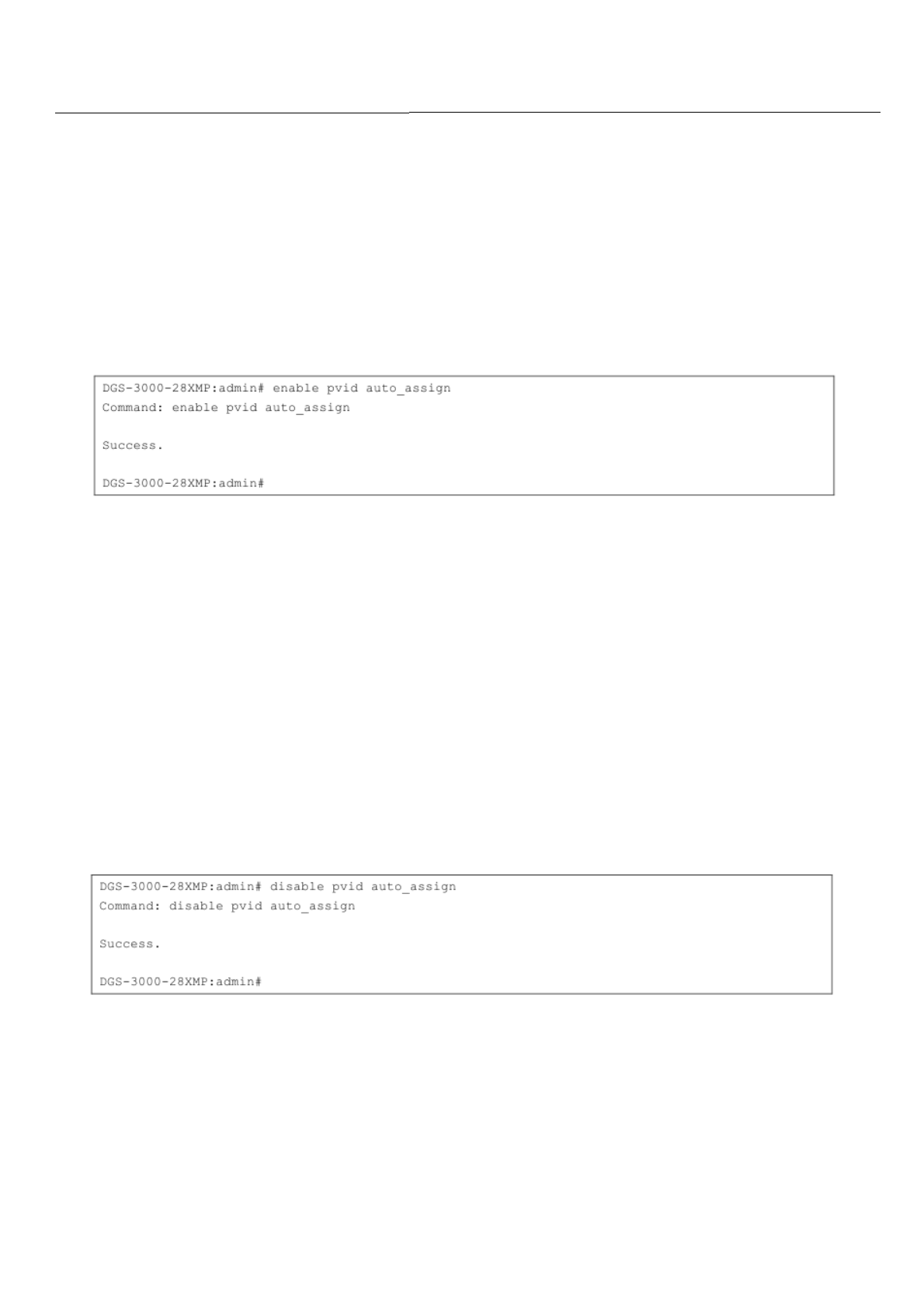 DGS-3000-28XMP:admin# enable pvid auto_assign
Command: enable pvid auto_assign

Success.

DGS-3000-28XMP:admin#

DGS-3000-28XMP:admin# disable pvid auto_assign
Command: disable pvid auto_assign

Success.

DGS-3000-28XMP:admin#